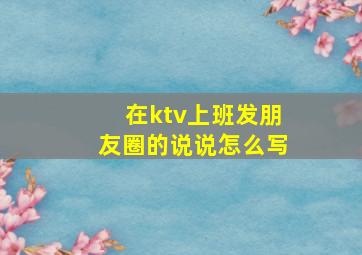 在ktv上班发朋友圈的说说怎么写